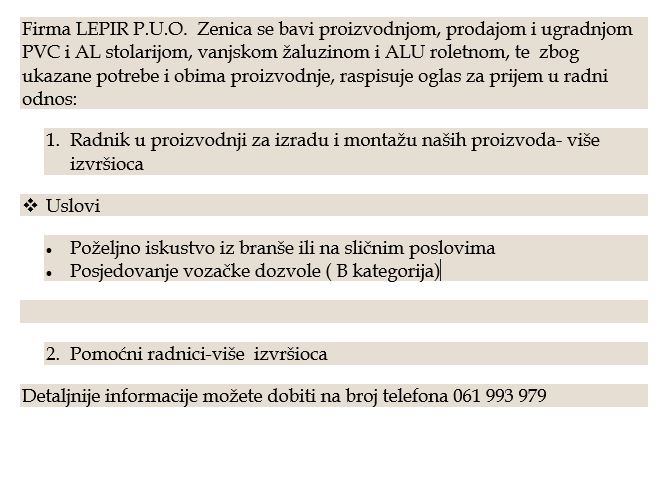 Firma LEPIR P.U.O. Zenica se bavi proizvodnjom, prodajom i ugradnjom PVC i AL stolarijom, vanjskom žaluzinom i ALU roletnom, te zbog ukazane potrebe i obima proizvodnje, raspisuje oglas za prijem u radni odnos:

1. Radnik u proizvodnji za izradu i montažu naših proizvoda- više izvršioca

❖ Uslovi

• Poželjno iskustvo iz branše ili na sličnim poslovima
• Posjedovanje vozačke dozvole ( B kategorija)

2. Pomoćni radnici-više izvršioca

Detaljnije informacije možete dobiti na broj telefona 061 993 979